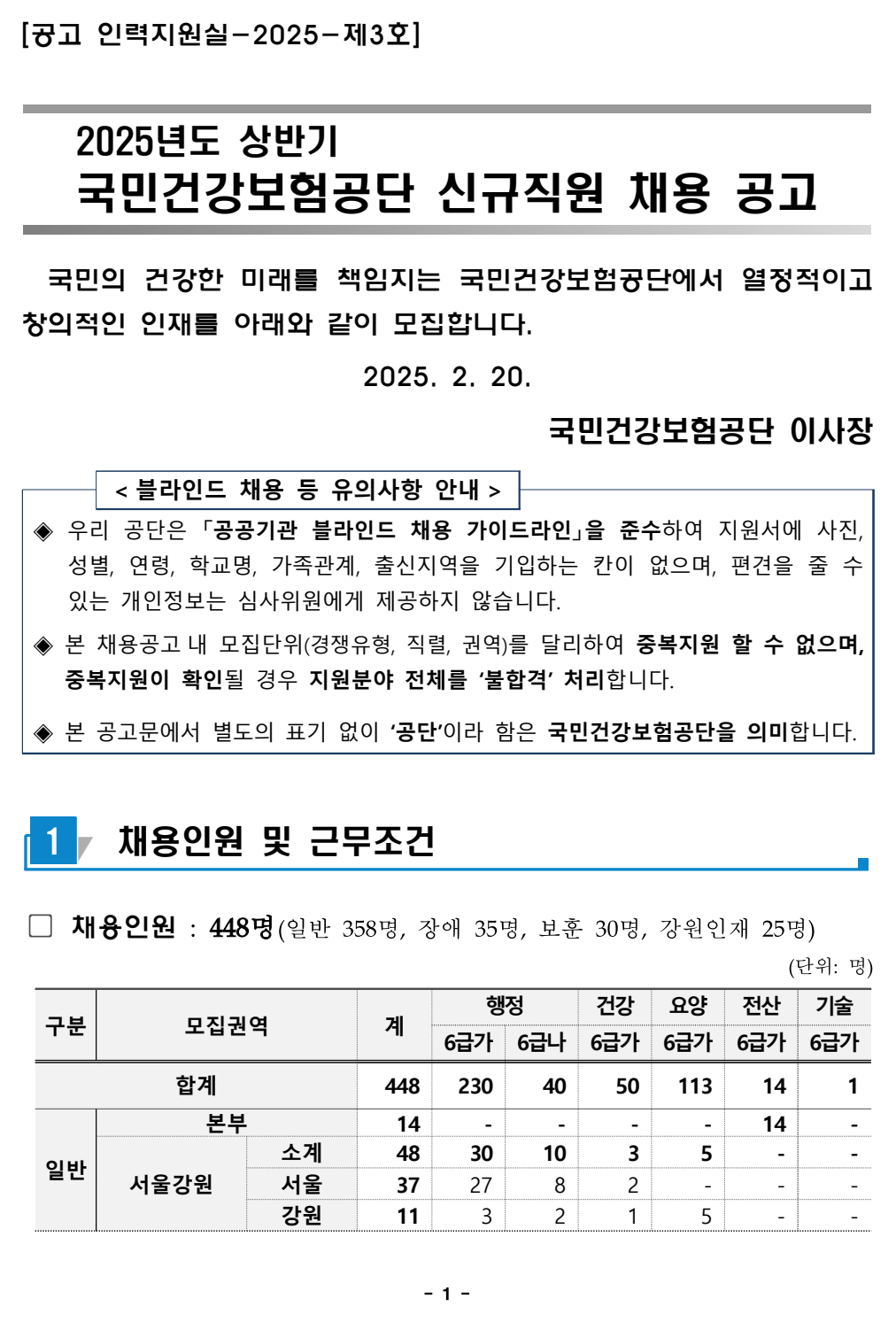 [공고 인력지원실-2025-제3호]

2025년도 상반기
국민건강보험공단 신규직원 채용 공고

국민의 건강한 미래를 책임지는 국민건강보험공단에서 열정적이고 창의적인 인재를 아래와 같이 모집합니다.

2025. 2. 20.

국민건강보험공단 이사장

< 블라인드 채용 등 유의사항 안내 >

◈ 우리 공단은 「공공기관 블라인드 채용 가이드라인」을 준수하여 지원서에 사진, 성별, 연령, 학교명, 가족관계, 출신지역을 기입하는 칸이 없으며, 편견을 줄 수 있는 개인정보는 심사위원에게 제공하지 않습니다.

◈ 본 채용공고 내 모집단위(경쟁유형, 직렬, 권역)를 달리하여 중복지원 할 수 없으며, 중복지원이 확인될 경우 지원분야 전체를 '불합격' 처리합니다.

◈ 본 공고문에서 별도의 표기 없이 '공단'이라 함은 국민건강보험공단을 의미합니다.

1 채용인원 및 근무조건

☐ 채용인원 : 448명(일반 358명, 장애 35명, 보훈 30명, 강원인재 25명)

(단위: 명)

| 구분 | 모집권역 | | 계 | 행정 | | 건강 | 요양 | 전산 | 기술 |
|---|---|---|---|---|---|---|---|---|---|
| | | | | 6급가 | 6급나 | 6급가 | 6급가 | 6급가 | 6급가 |
| 합계 | | | 448 | 230 | 40 | 50 | 113 | 14 | 1 |
| 일반 | 본부 | | 14 | - | - | - | - | 14 | - |
| | 서울강원 | 소계 | 48 | 30 | 10 | 3 | 5 | - | - |
| | | 서울 | 37 | 27 | 8 | 2 | - | - | - |
| | | 강원 | 11 | 3 | 2 | 1 | 5 | - | - |

- 1 -